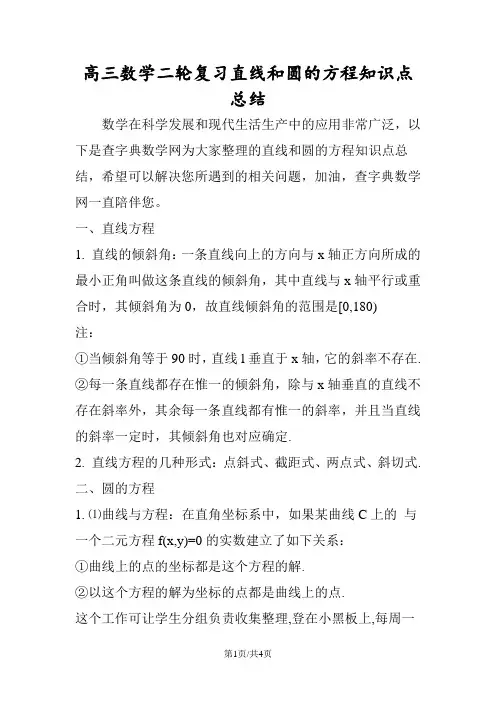 高三数学二轮复习直线和圆的方程知识点总结

数学在科学发展和现代生活生产中的应用非常广泛，以下是查字典数学网为大家整理的直线和圆的方程知识点总结，希望可以解决您所遇到的相关问题，加油，查字典数学网一直陪伴您。

一、直线方程

1. 直线的倾斜角：一条直线向上的方向与 x 轴正方向所成的最小正角叫做这条直线的倾斜角，其中直线与 x 轴平行或重合时，其倾斜角为 0，故直线倾斜角的范围是[0,180)

注：

①当倾斜角等于 90 时，直线 l 垂直于 x 轴，它的斜率不存在.

②每一条直线都存在惟一的倾斜角，除与 x 轴垂直的直线不存在斜率外，其余每一条直线都有惟一的斜率，并且当直线的斜率一定时，其倾斜角也对应确定.

2. 直线方程的几种形式：点斜式、截距式、两点式、斜切式.

二、圆的方程

1. ⑴曲线与方程：在直角坐标系中，如果某曲线 C 上的 与一个二元方程 f(x,y)=0 的实数建立了如下关系：

①曲线上的点的坐标都是这个方程的解.

②以这个方程的解为坐标的点都是曲线上的点.

这个工作可让学生分组负责收集整理,登在小黑板上,每周一

第1页/共4页